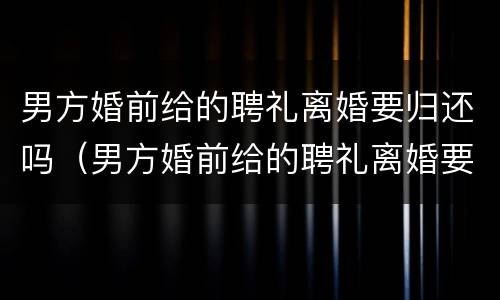 男方婚前给的聘礼离婚要归还吗（男方婚前给的聘礼离婚要